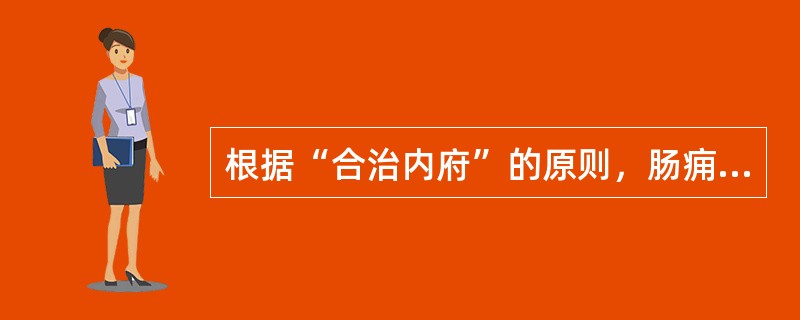 根据“合治内府”的原则，肠痈...